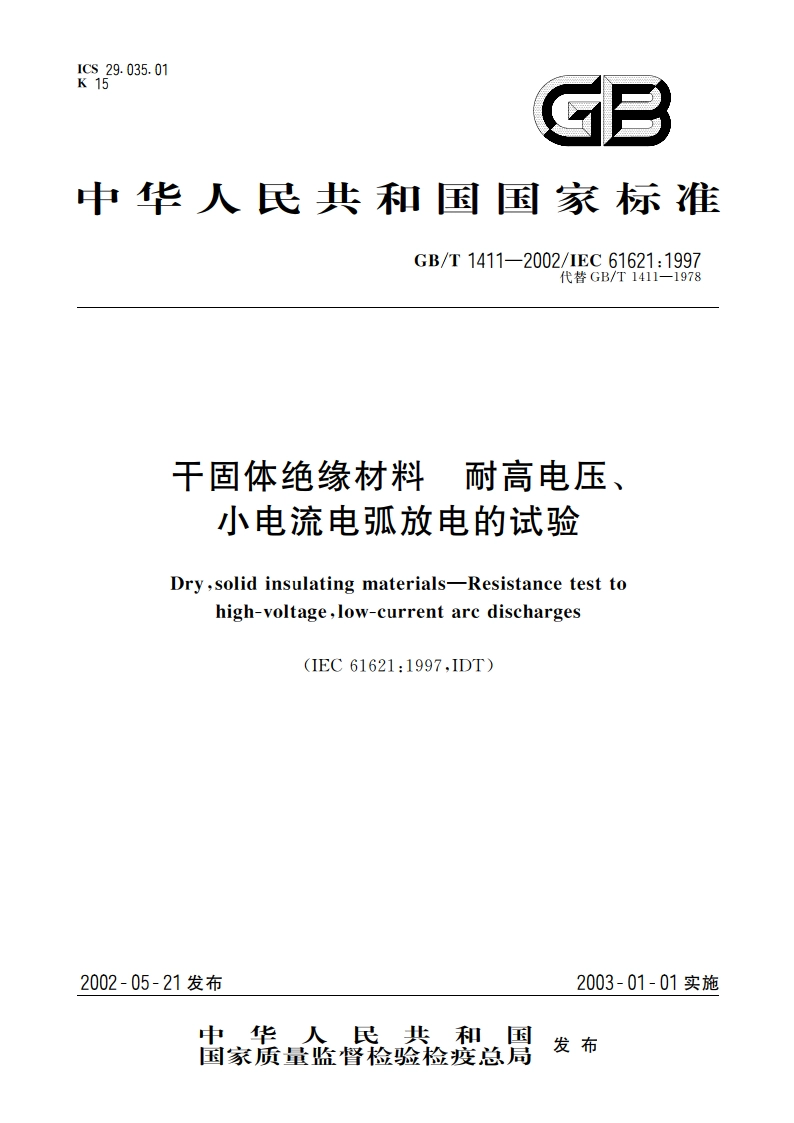 ICS 29.035.01
K 15

GB

中华人民共和国国家标准

GB/T 1411—2002/IEC 61621:1997
代替 GB/T 1411—1978

干固体绝缘材料　耐高电压、小电流电弧放电的试验

Dry, solid insulating materials—Resistance test to high-voltage, low-current arc discharges

(IEC 61621:1997, IDT)

2002-05-21 发布

2003-01-01 实施

中华人民共和国
国家质量监督检验检疫总局 发布